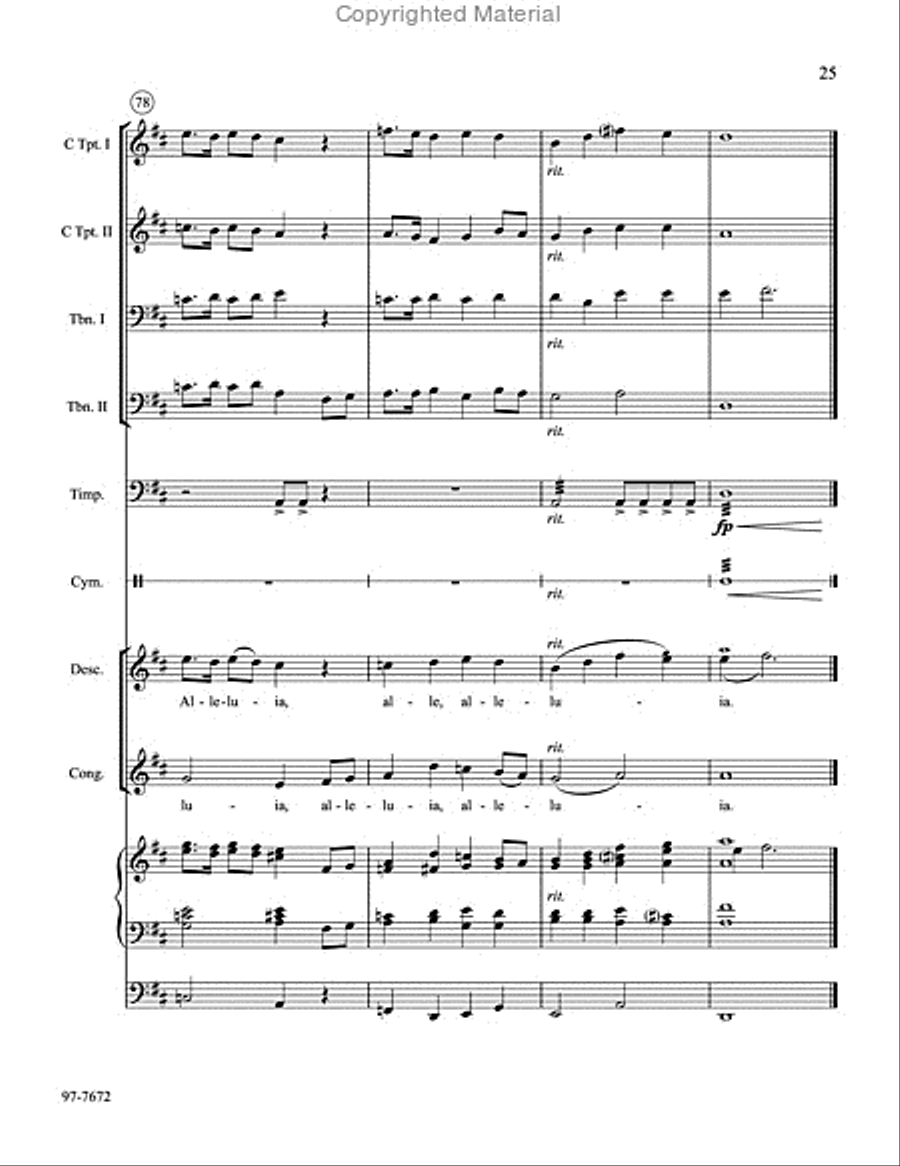 Copyrighted Material

25

78

C Tpt. I

rit.

C Tpt. II

rit.

Tbn. I

rit.

Tbn. II

rit.

Timp.

rit.

fp

Cym.

rit.

Desc.

rit.

Al - le - lu - ia, al - le, al - le - lu - ia.

Cong.

rit.

lu - ia, al - le - lu - ia, al - le - lu - ia.

rit.

97-7672